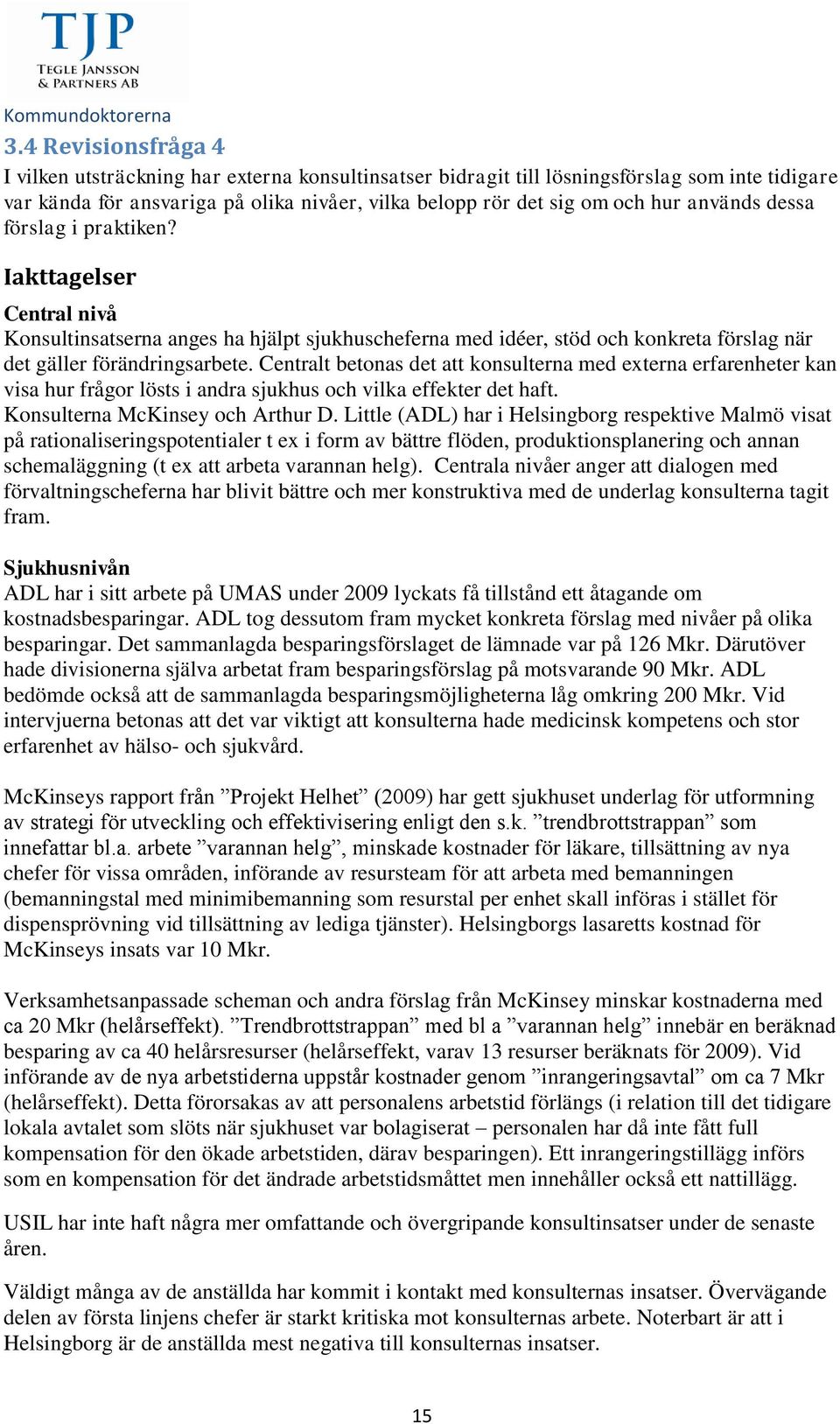 TJP
TEGLE JANSSON
& PARTNERS AB

Kommundoktorerna

3.4 Revisionsfråga 4

I vilken utsträckning har externa konsultinsatser bidragit till lösningsförslag som inte tidigare var kända för ansvariga på olika nivåer, vilka belopp rör det sig om och hur används dessa förslag i praktiken?

Iakttagelser

Central nivå

Konsultinsatserna anges ha hjälpt sjukhuscheferna med idéer, stöd och konkreta förslag när det gäller förändringsarbete. Centralt betonas det att konsulterna med externa erfarenheter kan visa hur frågor lösts i andra sjukhus och vilka effekter det haft. Konsulterna McKinsey och Arthur D. Little (ADL) har i Helsingborg respektive Malmö visat på rationaliseringspotentialer t ex i form av bättre flöden, produktionsplanering och annan schemaläggning (t ex att arbeta varannan helg). Centrala nivåer anger att dialogen med förvaltningscheferna har blivit bättre och mer konstruktiva med de underlag konsulterna tagit fram.

Sjukhusnivån

ADL har i sitt arbete på UMAS under 2009 lyckats få tillstånd ett åtagande om kostnadsbesparingar. ADL tog dessutom fram mycket konkreta förslag med nivåer på olika besparingar. Det sammanlagda besparingsförslaget de lämnade var på 126 Mkr. Därutöver hade divisionerna själva arbetat fram besparingsförslag på motsvarande 90 Mkr. ADL bedömde också att de sammanlagda besparingsmöjligheterna låg omkring 200 Mkr. Vid intervjuerna betonas att det var viktigt att konsulterna hade medicinsk kompetens och stor erfarenhet av hälso- och sjukvård.

McKinseys rapport från ”Projekt Helhet” (2009) har gett sjukhuset underlag för utformning av strategi för utveckling och effektivisering enligt den s.k. ”trendbrottstrappan” som innefattar bl.a. arbete ”varannan helg”, minskade kostnader för läkare, tillsättning av nya chefer för vissa områden, införande av resursteam för att arbeta med bemanningen (bemanningstal med minimibemanning som resurstal per enhet skall införas i stället för dispensprövning vid tillsättning av lediga tjänster). Helsingborgs lasaretts kostnad för McKinseys insats var 10 Mkr.

Verksamhetsanpassade scheman och andra förslag från McKinsey minskar kostnaderna med ca 20 Mkr (helårseffekt). ”Trendbrottstrappan” med bl a ”varannan helg” innebär en beräknad besparing av ca 40 helårsresurser (helårseffekt, varav 13 resurser beräknats för 2009). Vid införande av de nya arbetstiderna uppstår kostnader genom ”inrangeringsavtal” om ca 7 Mkr (helårseffekt). Detta förorsakas av att personalens arbetstid förlängs (i relation till det tidigare lokala avtalet som slöts när sjukhuset var bolagiserat – personalen har då inte fått full kompensation för den ökade arbetstiden, därav besparingen). Ett inrangeringstillägg införs som en kompensation för det ändrade arbetstidsmåttet men innehåller också ett nattillägg.

USIL har inte haft några mer omfattande och övergripande konsultinsatser under de senaste åren.

Väldigt många av de anställda har kommit i kontakt med konsulternas insatser. Övervägande delen av första linjens chefer är starkt kritiska mot konsulternas arbete. Noterbart är att i Helsingborg är de anställda mest negativa till konsulternas insatser.

15